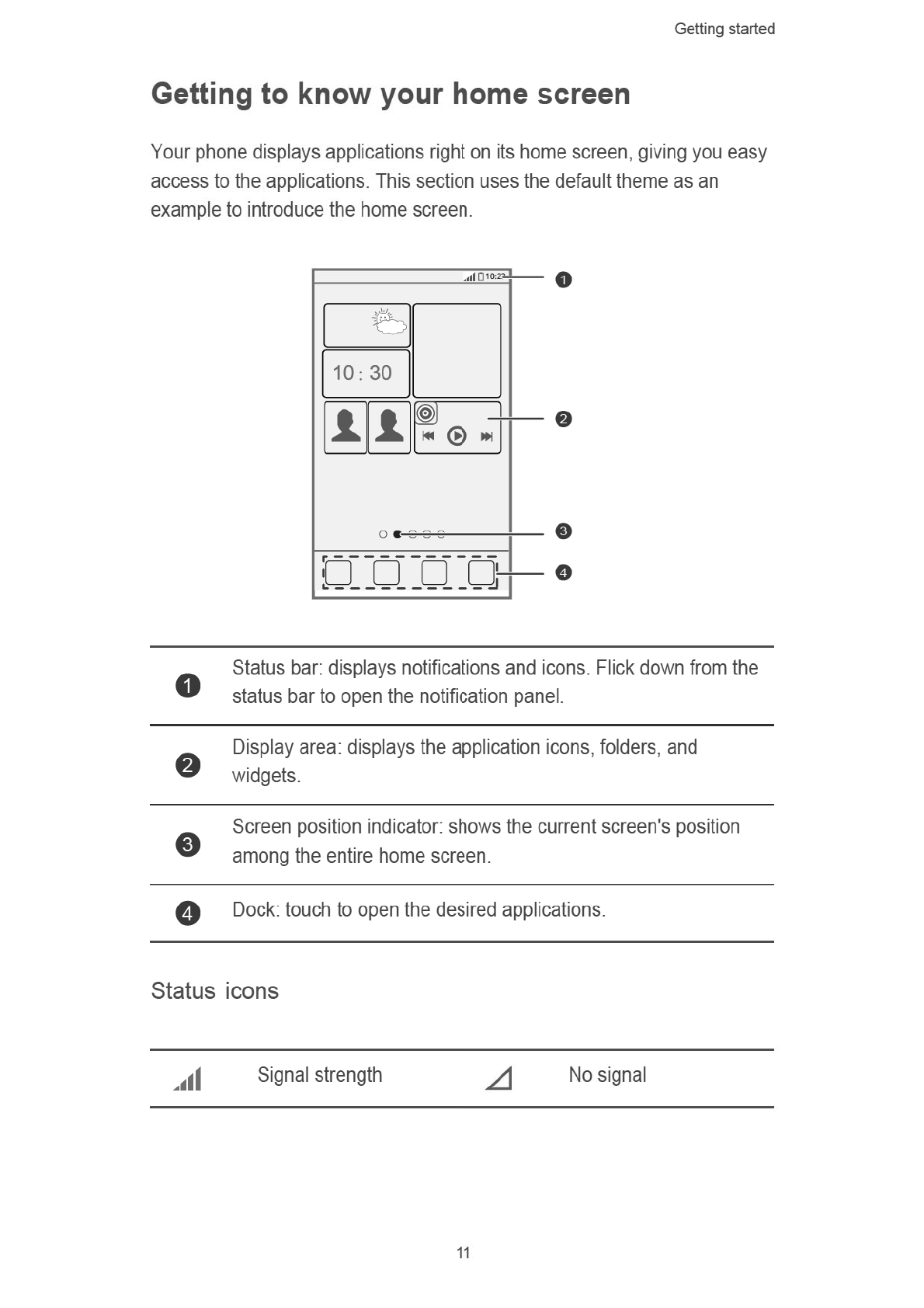 Getting started

Getting to know your home screen

Your phone displays applications right on its home screen, giving you easy access to the applications. This section uses the default theme as an example to introduce the home screen.

10:23

10 : 30

1

2

3

4

| | |
|---|---|
| 1 | Status bar: displays notifications and icons. Flick down from the status bar to open the notification panel. |
| 2 | Display area: displays the application icons, folders, and widgets. |
| 3 | Screen position indicator: shows the current screen's position among the entire home screen. |
| 4 | Dock: touch to open the desired applications. |

Status icons

| | | | |
|---|---|---|---|
| | Signal strength | | No signal |

11